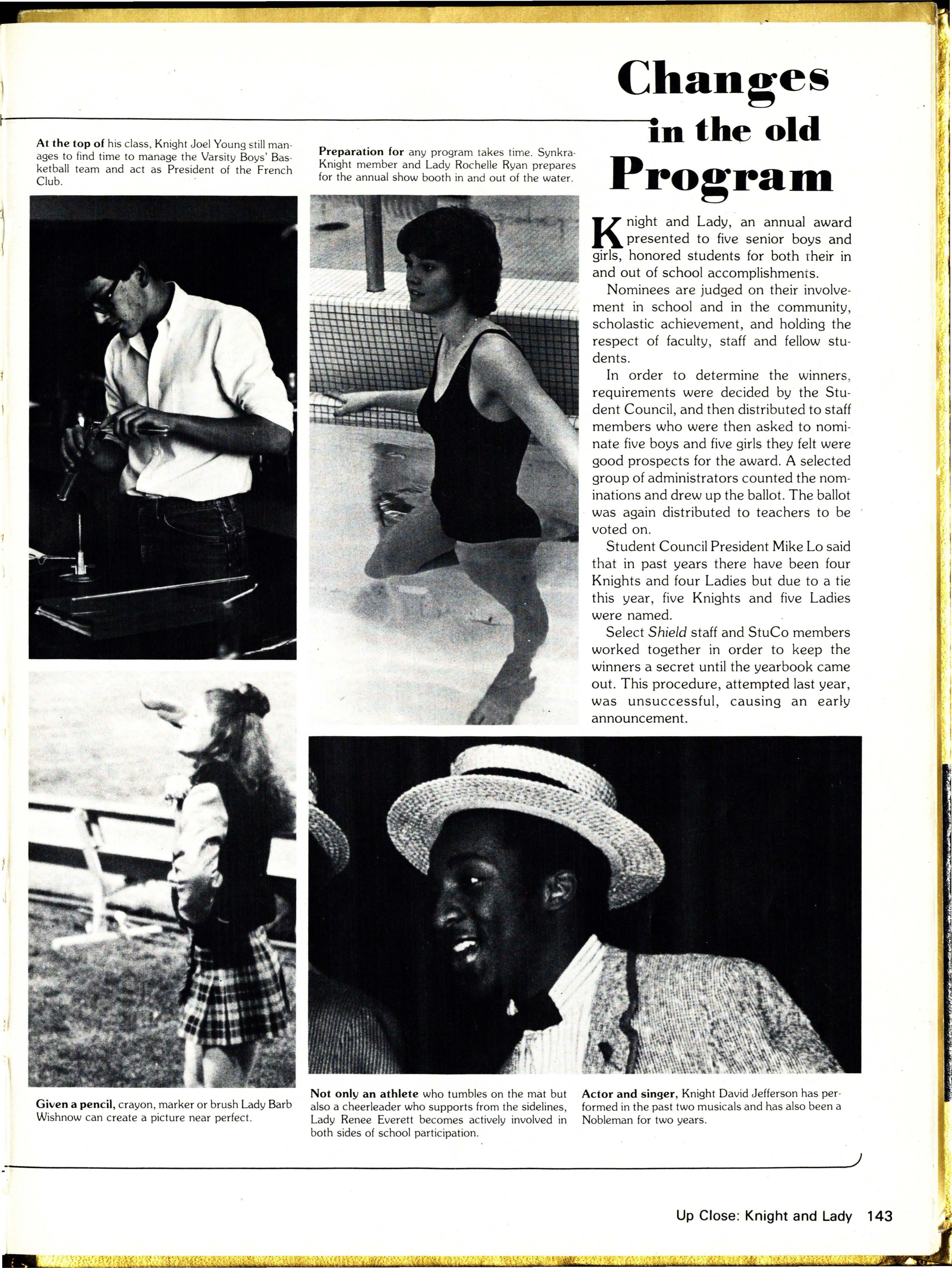 Changes in the old Program

At the top of his class, Knight Joel Young still manages to find time to manage the Varsity Boys' Basketball team and act as President of the French Club.

Preparation for any program takes time. Synkra-Knight member and Lady Rochelle Ryan prepares for the annual show booth in and out of the water.

Knight and Lady, an annual award presented to five senior boys and girls, honored students for both their in and out of school accomplishments.

Nominees are judged on their involvement in school and in the community, scholastic achievement, and holding the respect of faculty, staff and fellow students.

In order to determine the winners, requirements were decided by the Student Council, and then distributed to staff members who were then asked to nominate five boys and five girls they felt were good prospects for the award. A selected group of administrators counted the nominations and drew up the ballot. The ballot was again distributed to teachers to be voted on.

Student Council President Mike Lo said that in past years there have been four Knights and four Ladies but due to a tie this year, five Knights and five Ladies were named.

Select Shield staff and StuCo members worked together in order to keep the winners a secret until the yearbook came out. This procedure, attempted last year, was unsuccessful, causing an early announcement.

Given a pencil, crayon, marker or brush Lady Barb Wishnow can create a picture near perfect.

Not only an athlete who tumbles on the mat but also a cheerleader who supports from the sidelines, Lady Renee Everett becomes actively involved in both sides of school participation.

Actor and singer, Knight David Jefferson has performed in the past two musicals and has also been a Nobleman for two years.

Up Close: Knight and Lady 143